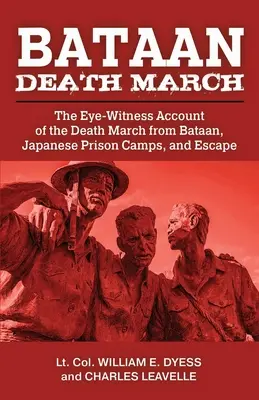 BATAAN
DEATH MARCH

The Eye-Witness Account of the Death March from Bataan, Japanese Prison Camps, and Escape

Lt. Col. WILLIAM E. DYESS
and CHARLES LEAVELLE